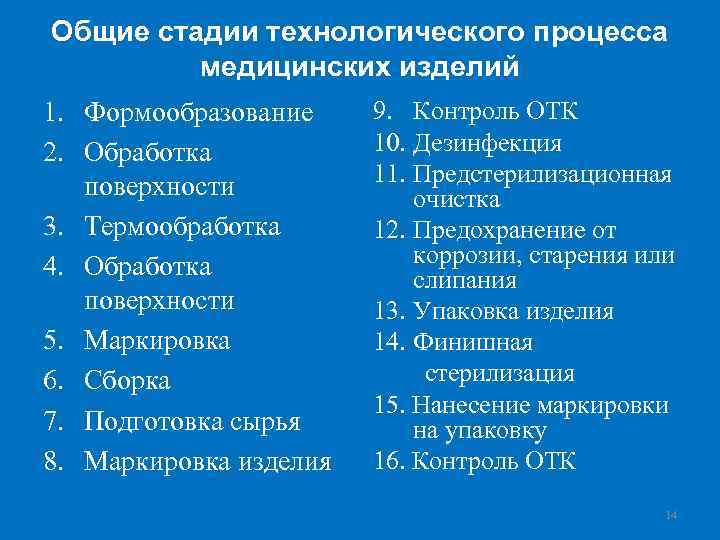 Общие стадии технологического процесса медицинских изделий

1. Формообразование
2. Обработка поверхности
3. Термообработка
4. Обработка поверхности
5. Маркировка
6. Сборка
7. Подготовка сырья
8. Маркировка изделия

9. Контроль ОТК
10. Дезинфекция
11. Предстерилизационная очистка
12. Предохранение от коррозии, старения или слипания
13. Упаковка изделия
14. Финишная стерилизация
15. Нанесение маркировки на упаковку
16. Контроль ОТК

14